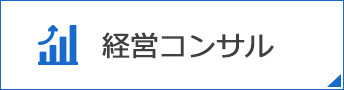 経営コンサル